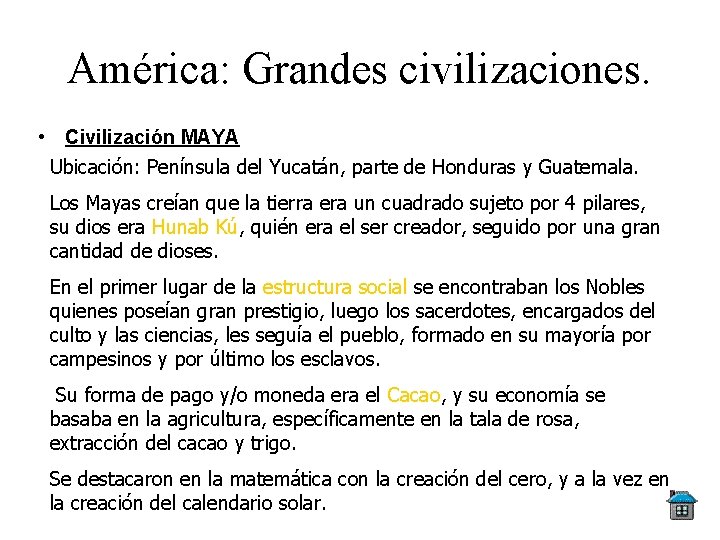 América: Grandes civilizaciones.

• Civilización MAYA

Ubicación: Península del Yucatán, parte de Honduras y Guatemala.

Los Mayas creían que la tierra era un cuadrado sujeto por 4 pilares, su dios era Hunab Kú, quién era el ser creador, seguido por una gran cantidad de dioses.

En el primer lugar de la estructura social se encontraban los Nobles quienes poseían gran prestigio, luego los sacerdotes, encargados del culto y las ciencias, les seguía el pueblo, formado en su mayoría por campesinos y por último los esclavos.

Su forma de pago y/o moneda era el Cacao, y su economía se basaba en la agricultura, específicamente en la tala de rosa, extracción del cacao y trigo.

Se destacaron en la matemática con la creación del cero, y a la vez en la creación del calendario solar.